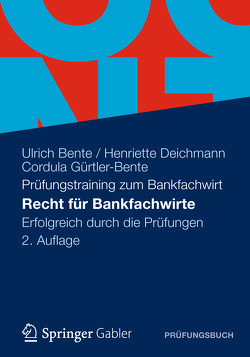 Ulrich Bente / Henriette Deichmann
Cordula Gürtler-Bente

Prüfungstraining zum Bankfachwirt

Recht für Bankfachwirte

Erfolgreich durch die Prüfungen

2. Auflage

Springer Gabler

PRÜFUNGSBUCH